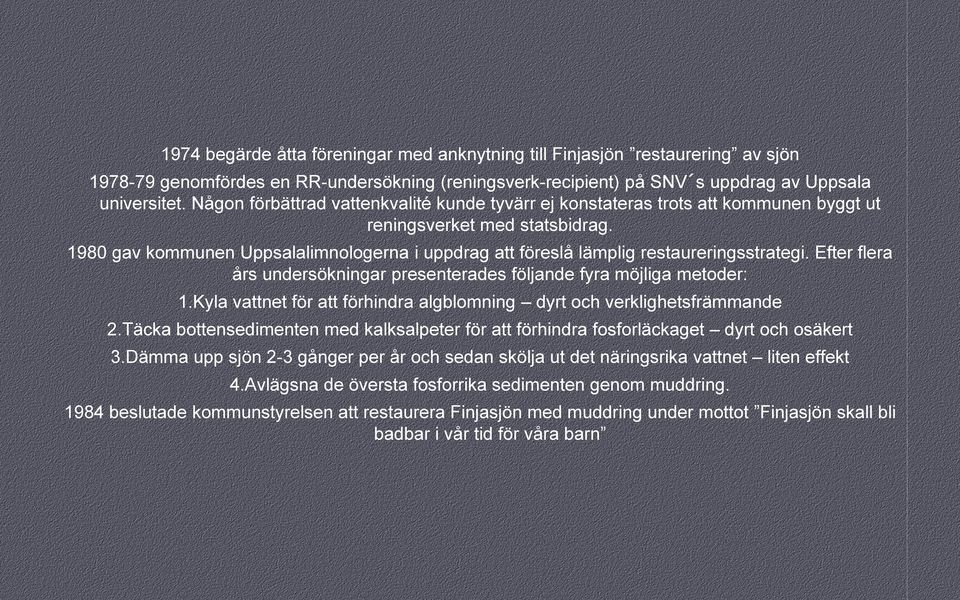 1974 begärde åtta föreningar med anknytning till Finjasjön ”restaurering” av sjön

1978-79 genomfördes en RR-undersökning (reningsverk-recipient) på SNV´s uppdrag av Uppsala universitet. Någon förbättrad vattenkvalité kunde tyvärr ej konstateras trots att kommunen byggt ut reningsverket med statsbidrag.

1980 gav kommunen Uppsalalimnologerna i uppdrag att föreslå lämplig restaureringsstrategi. Efter flera års undersökningar presenterades följande fyra möjliga metoder:

1.Kyla vattnet för att förhindra algblomning – dyrt och verklighetsfrämmande

2.Täcka bottensedimenten med kalksalpeter för att förhindra fosforläckaget – dyrt och osäkert

3.Dämma upp sjön 2-3 gånger per år och sedan skölja ut det näringsrika vattnet – liten effekt

4.Avlägsna de översta fosforrika sedimenten genom muddring.

1984 beslutade kommunstyrelsen att restaurera Finjasjön med muddring under mottot ”Finjasjön skall bli badbar i vår tid för våra barn”